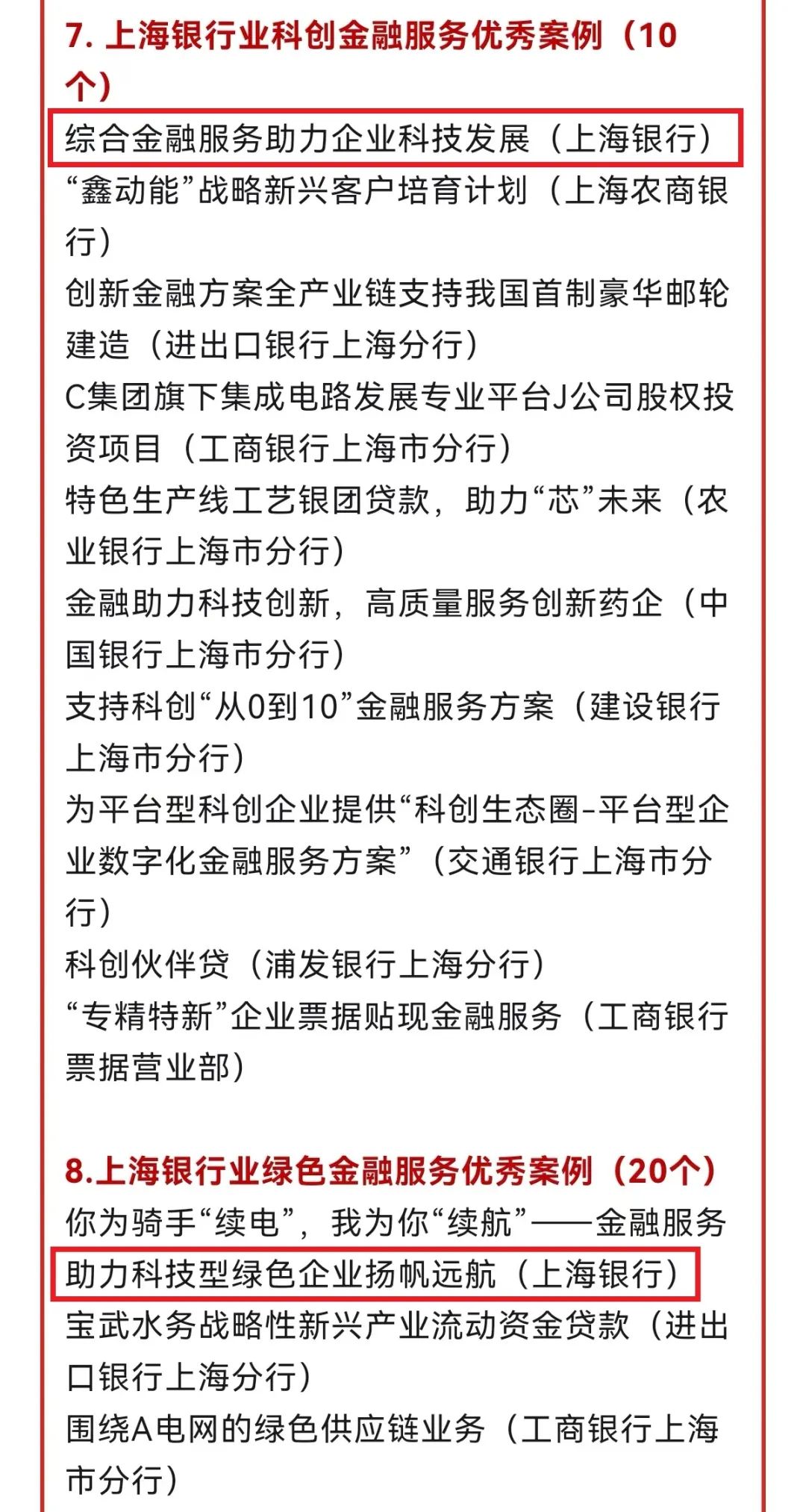 7. 上海银行业科创金融服务优秀案例（10个）
综合金融服务助力企业科技发展（上海银行）
“鑫动能”战略新兴客户培育计划（上海农商银行）
创新金融方案全产业链支持我国首制豪华邮轮建造（进出口银行上海分行）
C集团旗下集成电路发展专业平台J公司股权投资项目（工商银行上海市分行）
特色生产线工艺银团贷款，助力“芯”未来（农业银行上海市分行）
金融助力科技创新，高质量服务创新药企（中国银行上海市分行）
支持科创“从0到10”金融服务方案（建设银行上海市分行）
为平台型科创企业提供“科创生态圈-平台型企业数字化金融服务方案”（交通银行上海市分行）
科创伙伴贷（浦发银行上海分行）
“专精特新”企业票据贴现金融服务（工商银行票据营业部）

8.上海银行业绿色金融服务优秀案例（20个）
你为骑手“续电”，我为你“续航”——金融服务助力科技型绿色企业扬帆远航（上海银行）
宝武水务战略性新兴产业流动资金贷款（进出口银行上海分行）
围绕A电网的绿色供应链业务（工商银行上海市分行）